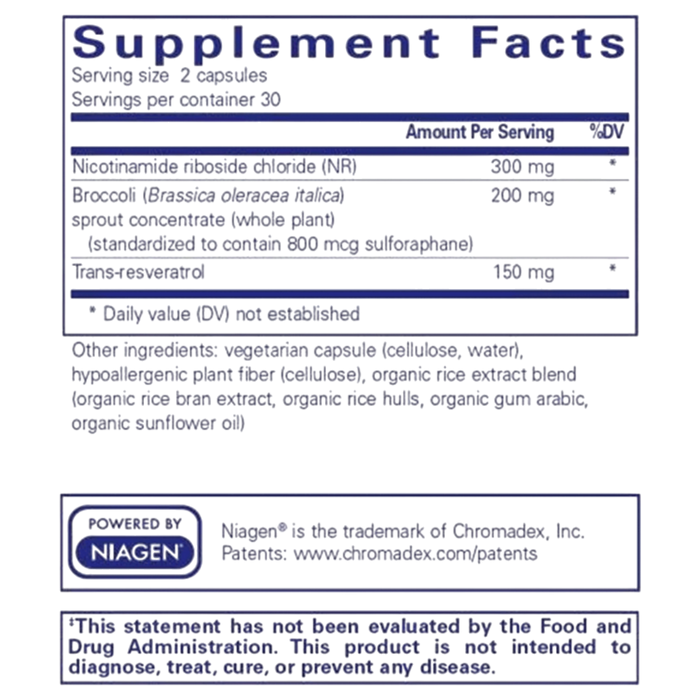 Supplement Facts

Serving size 2 capsules
Servings per container 30

| | Amount Per Serving | %DV |
|---|---|---|
| Nicotinamide riboside chloride (NR) | 300 mg | * |
| Broccoli (Brassica oleracea italica) sprout concentrate (whole plant) (standardized to contain 800 mcg sulforaphane) | 200 mg | * |
| Trans-resveratrol | 150 mg | * |

* Daily value (DV) not established

Other ingredients: vegetarian capsule (cellulose, water), hypoallergenic plant fiber (cellulose), organic rice extract blend (organic rice bran extract, organic rice hulls, organic gum arabic, organic sunflower oil)

POWERED BY
NIAGEN

Niagen® is the trademark of Chromadex, Inc.
Patents: www.chromadex.com/patents

‡This statement has not been evaluated by the Food and Drug Administration. This product is not intended to diagnose, treat, cure, or prevent any disease.